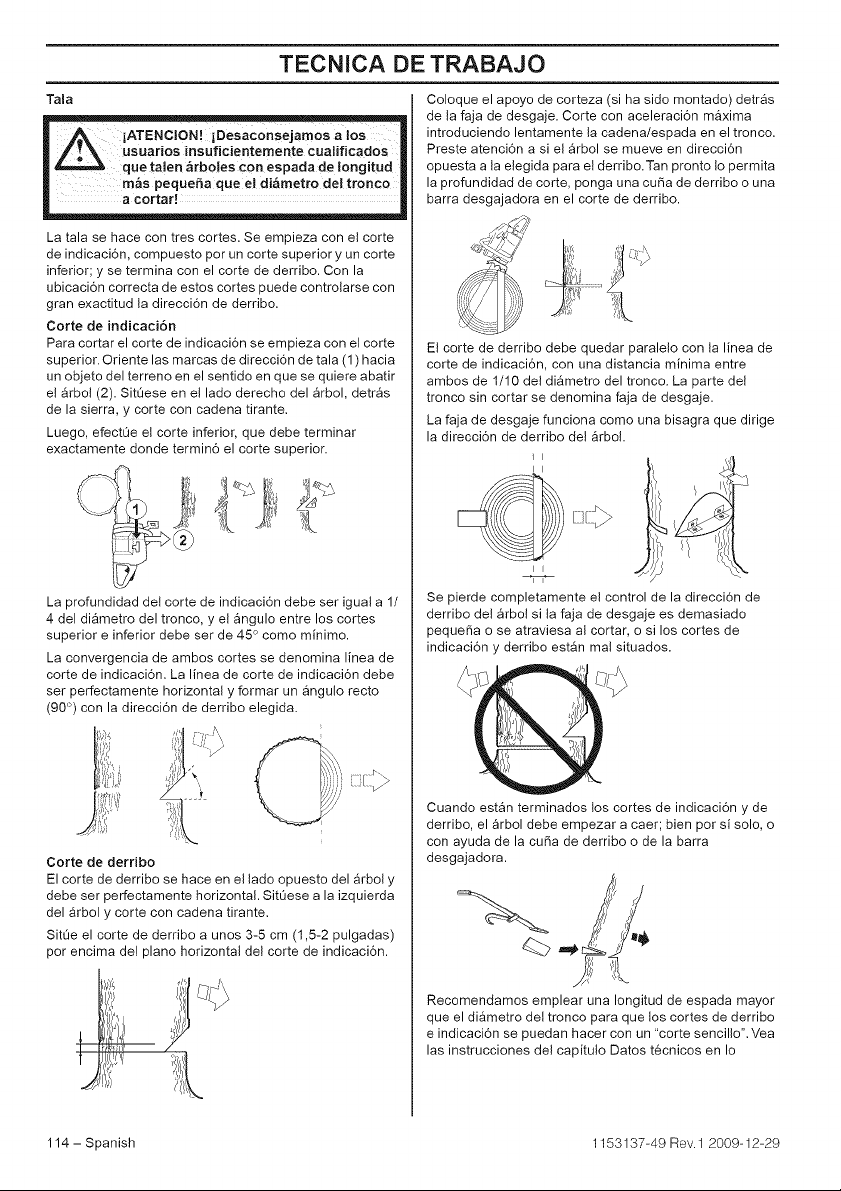 TECNICA DE TRABAJO

Tala

¡ATENCION! ¡Desaconsejamos a los usuarios insuficientemente cualificados que talen árboles con espada de longitud más pequeña que el diámetro del tronco a cortar!

La tala se hace con tres cortes. Se empieza con el corte de indicación, compuesto por un corte superior y un corte inferior; y se termina con el corte de derribo. Con la ubicación correcta de estos cortes puede controlarse con gran exactitud la dirección de derribo.

Corte de indicación

Para cortar el corte de indicación se empieza con el corte superior. Oriente las marcas de dirección de tala (1) hacia un objeto del terreno en el sentido en que se quiere abatir el árbol (2). Sitúese en el lado derecho del árbol, detrás de la sierra, y corte con cadena tirante.

Luego, efectúe el corte inferior, que debe terminar exactamente donde terminó el corte superior.

1

2

La profundidad del corte de indicación debe ser igual a 1/4 del diámetro del tronco, y el ángulo entre los cortes superior e inferior debe ser de 45° como mínimo.

La convergencia de ambos cortes se denomina línea de corte de indicación. La línea de corte de indicación debe ser perfectamente horizontal y formar un ángulo recto (90°) con la dirección de derribo elegida.

Corte de derribo

El corte de derribo se hace en el lado opuesto del árbol y debe ser perfectamente horizontal. Sitúese a la izquierda del árbol y corte con cadena tirante.

Sitúe el corte de derribo a unos 3-5 cm (1,5-2 pulgadas) por encima del plano horizontal del corte de indicación.

Coloque el apoyo de corteza (si ha sido montado) detrás de la faja de desgaje. Corte con aceleración máxima introduciendo lentamente la cadena/espada en el tronco. Preste atención a si el árbol se mueve en dirección opuesta a la elegida para el derribo. Tan pronto lo permita la profundidad de corte, ponga una cuña de derribo o una barra desgajadora en el corte de derribo.

El corte de derribo debe quedar paralelo con la línea de corte de indicación, con una distancia mínima entre ambos de 1/10 del diámetro del tronco. La parte del tronco sin cortar se denomina faja de desgaje.

La faja de desgaje funciona como una bisagra que dirige la dirección de derribo del árbol.

Se pierde completamente el control de la dirección de derribo del árbol si la faja de desgaje es demasiado pequeña o se atraviesa al cortar, o si los cortes de indicación y derribo están mal situados.

Cuando están terminados los cortes de indicación y de derribo, el árbol debe empezar a caer; bien por sí solo, o con ayuda de la cuña de derribo o de la barra desgajadora.

Recomendamos emplear una longitud de espada mayor que el diámetro del tronco para que los cortes de derribo e indicación se puedan hacer con un "corte sencillo". Vea las instrucciones del capítulo Datos técnicos en lo

114 – Spanish

1153137-49 Rev.1 2009-12-29